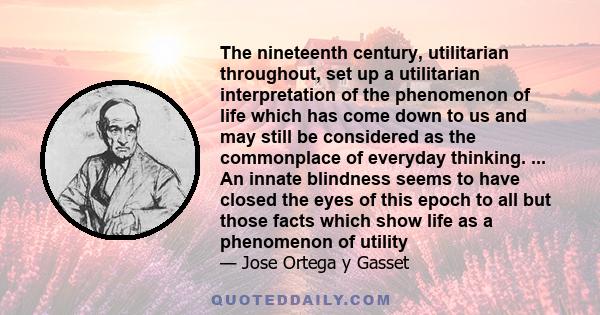 The nineteenth century, utilitarian throughout, set up a utilitarian interpretation of the phenomenon of life which has come down to us and may still be considered as the commonplace of everyday thinking. ... An innate blindness seems to have closed the eyes of this epoch to all but those facts which show life as a phenomenon of utility
— Jose Ortega y Gasset

QUOTEDDAILY.COM